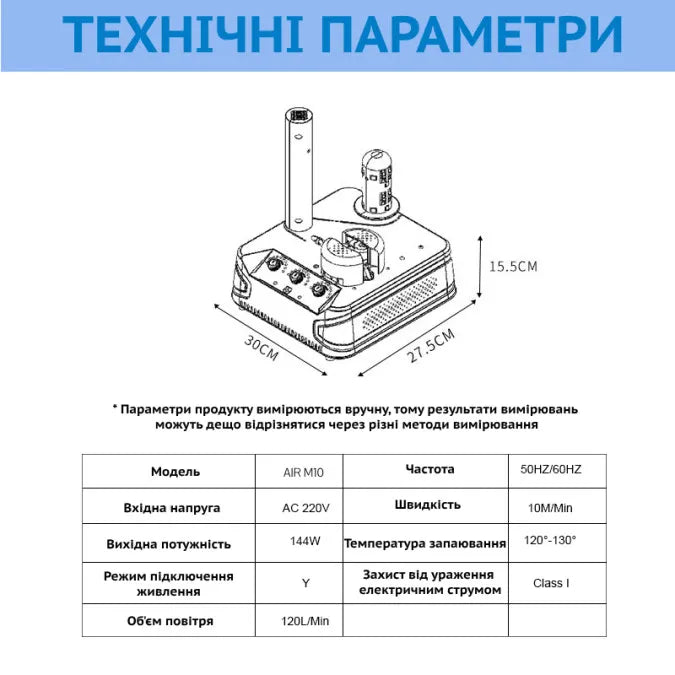 ТЕХНІЧНІ ПАРАМЕТРИ

15.5CM

30CM

27.5CM

* Параметри продукту вимірюються вручну, тому результати вимірювань можуть дещо відрізнятися через різні методи вимірювання

| Модель | AIR M10 | Частота | 50HZ/60HZ |
|---|---|---|---|
| Вхідна напруга | AC 220V | Швидкість | 10M/Min |
| Вихідна потужність | 144W | Температура запаювання | 120°-130° |
| Режим підключення живлення | Y | Захист від ураження електричним струмом | Class I |
| Об'єм повітря | 120L/Min | | |